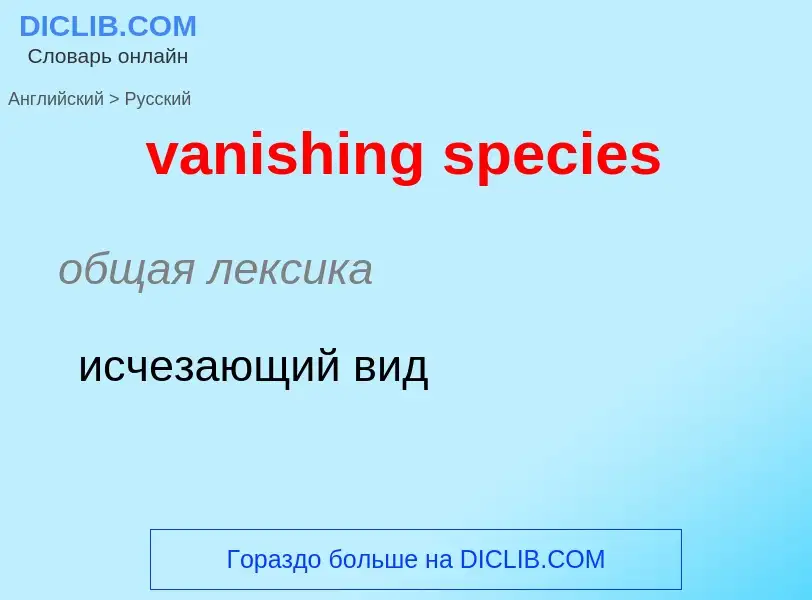 DICLIB.COM
Словарь онлайн

Английский > Русский

vanishing species

общая лексика

исчезающий вид

Гораздо больше на DICLIB.COM